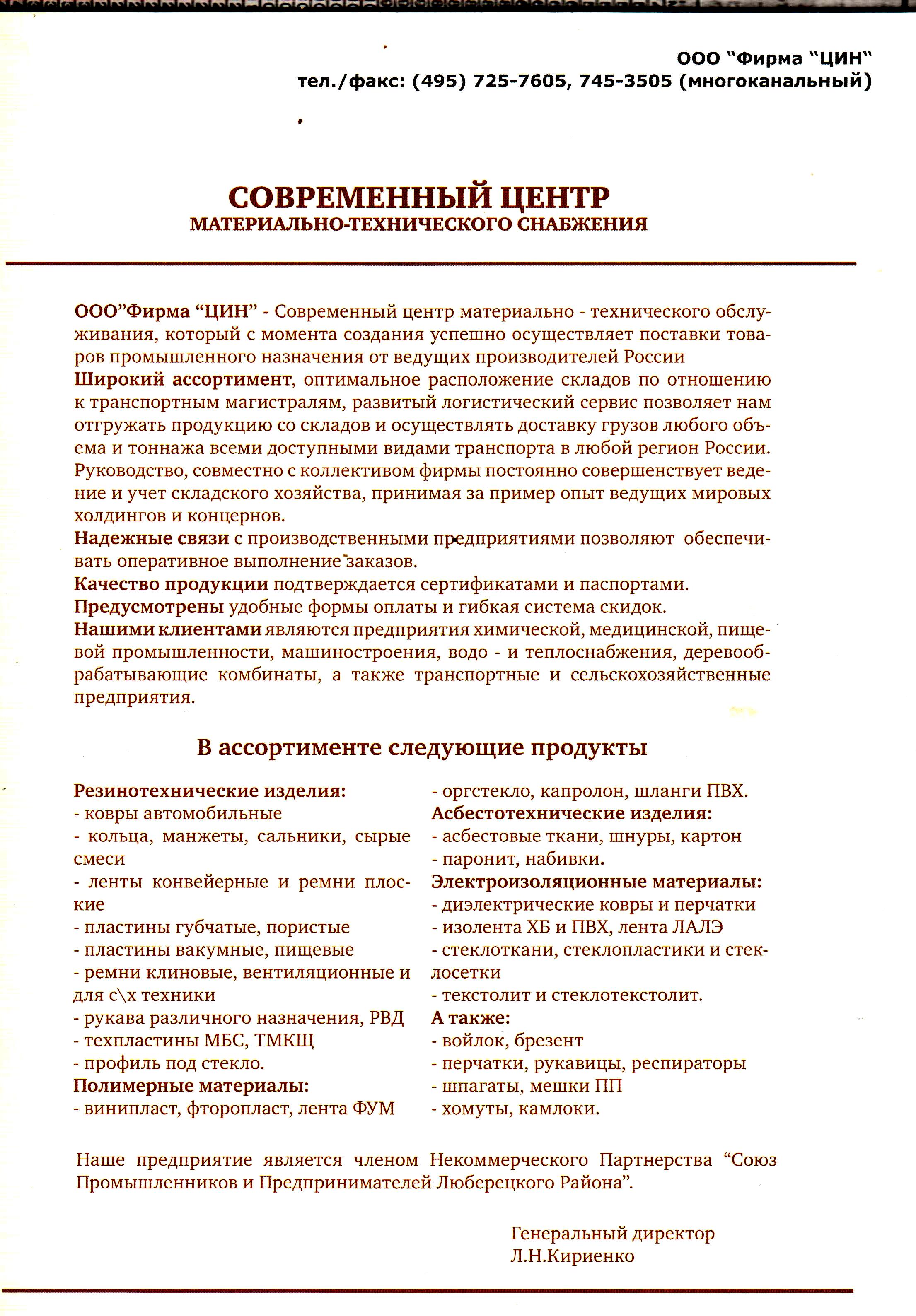 ООО "Фирма "ЦИН"
тел./факс: (495) 725-7605, 745-3505 (многоканальный)

СОВРЕМЕННЫЙ ЦЕНТР
МАТЕРИАЛЬНО-ТЕХНИЧЕСКОГО СНАБЖЕНИЯ

ООО"Фирма "ЦИН" - Современный центр материально - технического обслуживания, который с момента создания успешно осуществляет поставки товаров промышленного назначения от ведущих производителей России
Широкий ассортимент, оптимальное расположение складов по отношению к транспортным магистралям, развитый логистический сервис позволяет нам отгружать продукцию со складов и осуществлять доставку грузов любого объема и тоннажа всеми доступными видами транспорта в любой регион России.
Руководство, совместно с коллективом фирмы постоянно совершенствует ведение и учет складского хозяйства, принимая за пример опыт ведущих мировых холдингов и концернов.
Надежные связи с производственными предприятиями позволяют обеспечивать оперативное выполнение заказов.
Качество продукции подтверждается сертификатами и паспортами.
Предусмотрены удобные формы оплаты и гибкая система скидок.
Нашими клиентами являются предприятия химической, медицинской, пищевой промышленности, машиностроения, водо - и теплоснабжения, деревообрабатывающие комбинаты, а также транспортные и сельскохозяйственные предприятия.

В ассортименте следующие продукты

Резинотехнические изделия:
- ковры автомобильные
- кольца, манжеты, сальники, сырые смеси
- ленты конвейерные и ремни плоские
- пластины губчатые, пористые
- пластины вакумные, пищевые
- ремни клиновые, вентиляционные и для с\х техники
- рукава различного назначения, РВД
- техпластины МБС, ТМКЩ
- профиль под стекло.
Полимерные материалы:
- винипласт, фторопласт, лента ФУМ
- оргстекло, капролон, шланги ПВХ.
Асбестотехнические изделия:
- асбестовые ткани, шнуры, картон
- паронит, набивки.
Электроизоляционные материалы:
- диэлектрические ковры и перчатки
- изолента ХБ и ПВХ, лента ЛАЛЭ
- стеклоткани, стеклопластики и стеклосетки
- текстолит и стеклотекстолит.
А также:
- войлок, брезент
- перчатки, рукавицы, респираторы
- шпагаты, мешки ПП
- хомуты, камлоки.

Наше предприятие является членом Некоммерческого Партнерства "Союз Промышленников и Предпринимателей Люберецкого Района".

Генеральный директор
Л.Н.Кириенко